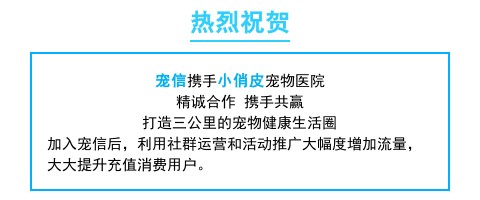 热烈祝贺

宠信携手小俏皮宠物医院
精诚合作 携手共赢
打造三公里的宠物健康生活圈
加入宠信后，利用社群运营和活动推广大幅度增加流量，大大提升充值消费用户。